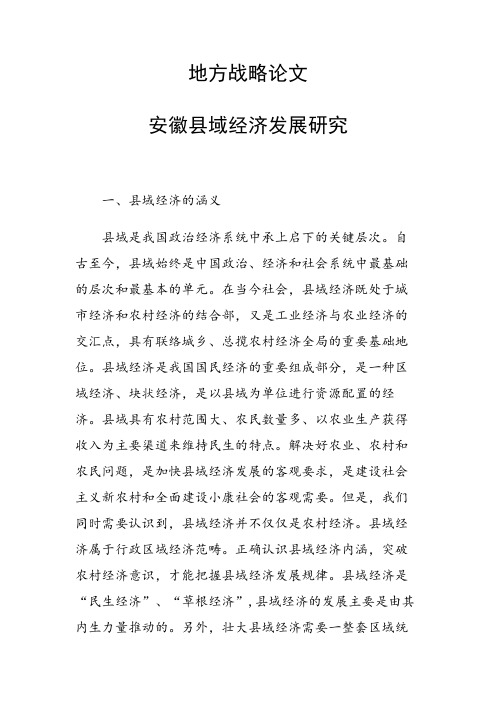 地方战略论文

安徽县域经济发展研究

一、县域经济的涵义

县域是我国政治经济系统中承上启下的关键层次。自古至今，县域始终是中国政治、经济和社会系统中最基础的层次和最基本的单元。在当今社会，县域经济既处于城市经济和农村经济的结合部，又是工业经济与农业经济的交汇点，具有联络城乡、总揽农村经济全局的重要基础地位。县域经济是我国国民经济的重要组成部分，是一种区域经济、块状经济，是以县域为单位进行资源配置的经济。县域具有农村范围大、农民数量多、以农业生产获得收入为主要渠道来维持民生的特点。解决好农业、农村和农民问题，是加快县域经济发展的客观要求，是建设社会主义新农村和全面建设小康社会的客观需要。但是，我们同时需要认识到，县域经济并不仅仅是农村经济。县域经济属于行政区域经济范畴。正确认识县域经济内涵，突破农村经济意识，才能把握县域经济发展规律。县域经济是“民生经济”、“草根经济”，县域经济的发展主要是由其内生力量推动的。另外，壮大县域经济需要一整套区域统